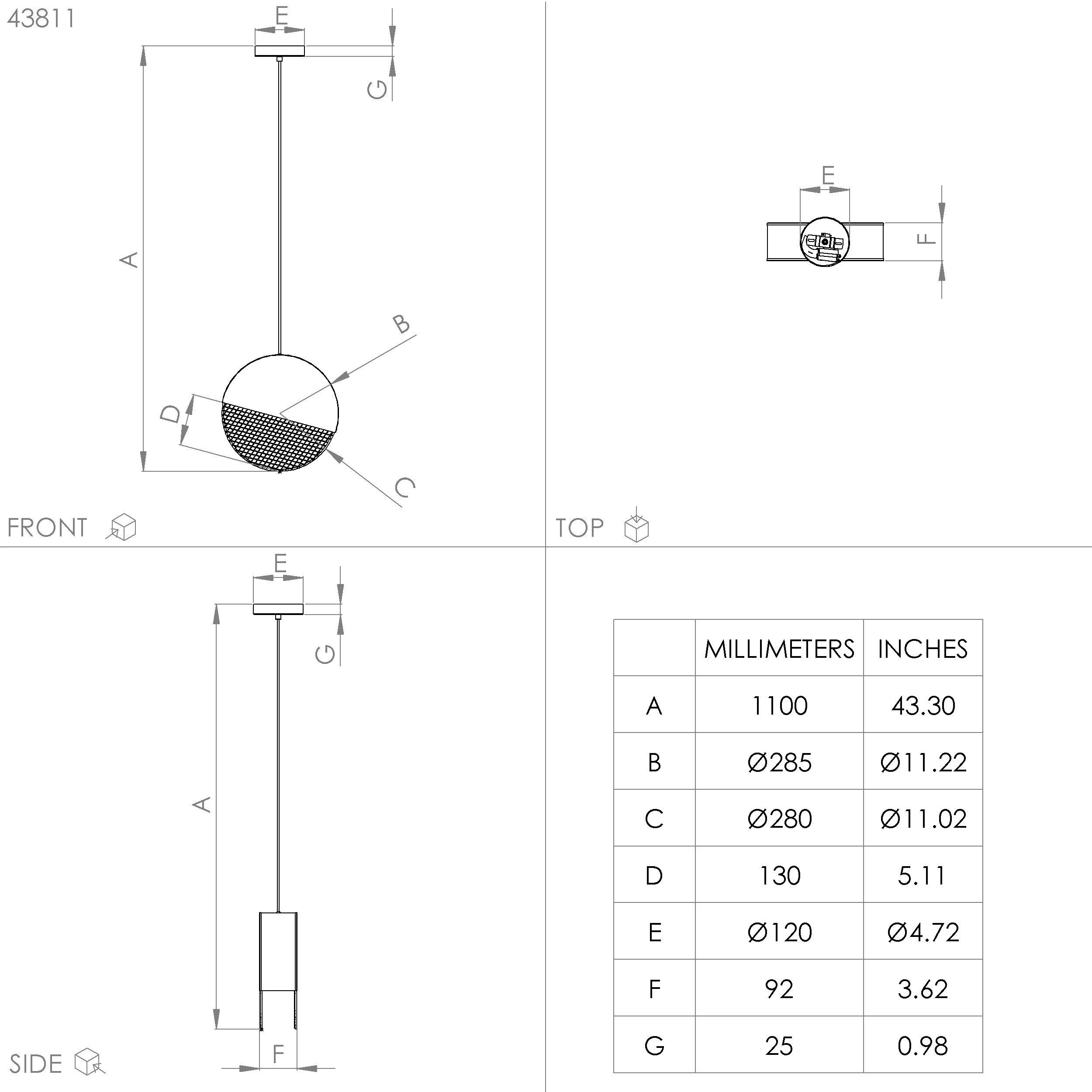 43811

E

G

A

B

D

C

FRONT

E

F

TOP

E

G

A

F

SIDE

| | MILLIMETERS | INCHES |
|---|---|---|
| A | 1100 | 43.30 |
| B | Ø285 | Ø11.22 |
| C | Ø280 | Ø11.02 |
| D | 130 | 5.11 |
| E | Ø120 | Ø4.72 |
| F | 92 | 3.62 |
| G | 25 | 0.98 |